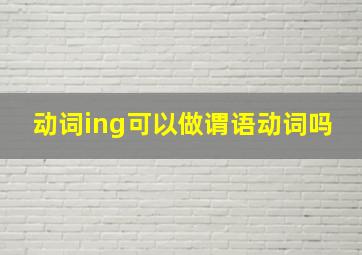 动词ing可以做谓语动词吗